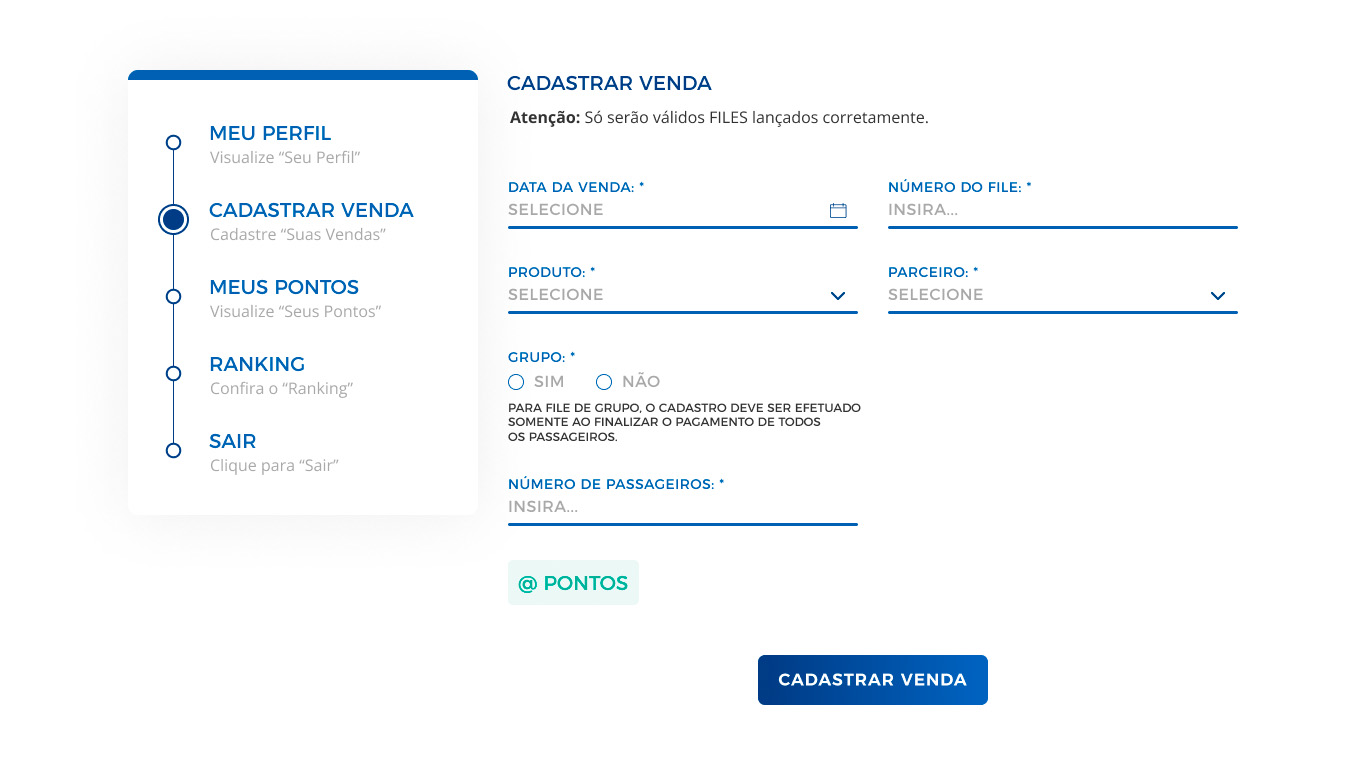 MEU PERFIL
Visualize “Seu Perfil”

CADASTRAR VENDA
Cadastre “Suas Vendas”

MEUS PONTOS
Visualize “Seus Pontos”

RANKING
Confira o “Ranking”

SAIR
Clique para “Sair”

CADASTRAR VENDA

**Atenção:** Só serão válidos FILES lançados corretamente.

DATA DA VENDA: *
SELECIONE

NÚMERO DO FILE: *
INSIRA...

PRODUTO: *
SELECIONE

PARCEIRO: *
SELECIONE

GRUPO: *
SIM NÃO

PARA FILE DE GRUPO, O CADASTRO DEVE SER EFETUADO SOMENTE AO FINALIZAR O PAGAMENTO DE TODOS OS PASSAGEIROS.

NÚMERO DE PASSAGEIROS: *
INSIRA...

@ PONTOS

CADASTRAR VENDA